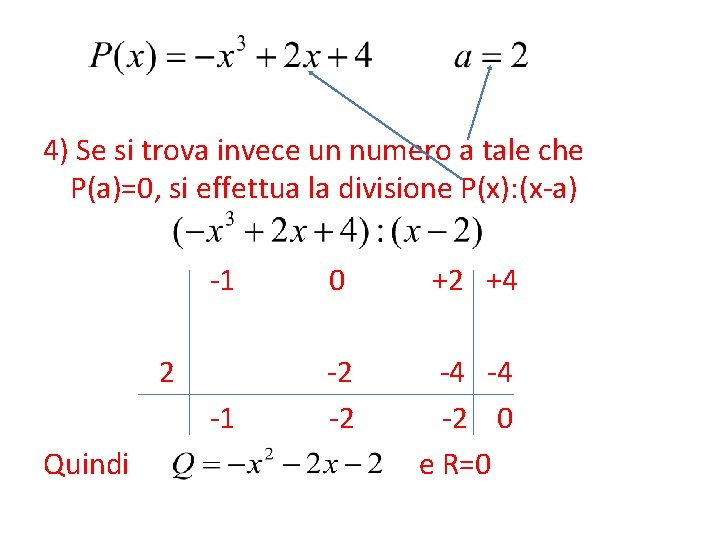 $P(x) = -x^3 + 2x + 4$ $a = 2$

4) Se si trova invece un numero a tale che P(a)=0, si effettua la divisione P(x):(x-a)

$(-x^3 + 2x + 4) : (x - 2)$

| | -1 | 0 | +2 | +4 |
|---|---|---|---|---|
| 2 | | -2 | -4 | -4 |
| | -1 | -2 | -2 | 0 |

Quindi $Q = -x^2 - 2x - 2$ e R=0